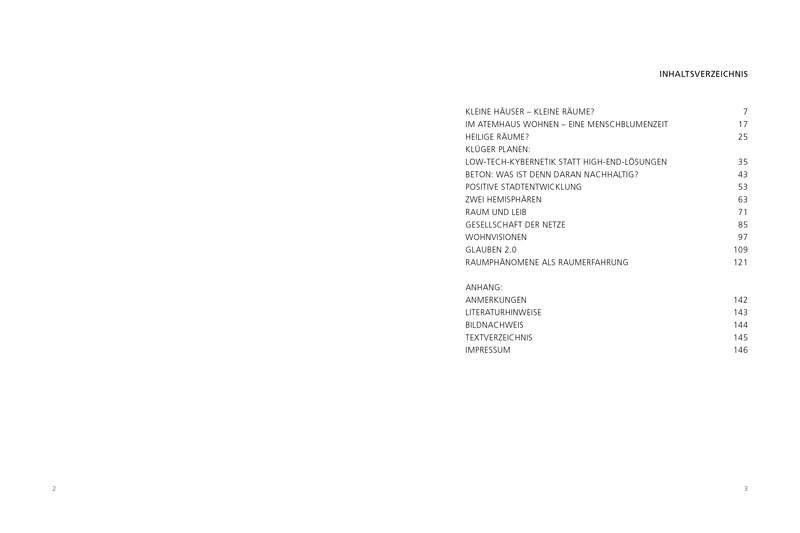 INHALTSVERZEICHNIS

KLEINE HÄUSER – KLEINE RÄUME? 7
IM ATEMHAUS WOHNEN – EINE MENSCHBLUMENZEIT 17
HEILIGE RÄUME? 25
KLÜGER PLANEN:
LOW-TECH-KYBERNETIK STATT HIGH-END-LÖSUNGEN 35
BETON: WAS IST DENN DARAN NACHHALTIG? 43
POSITIVE STADTENTWICKLUNG 53
ZWEI HEMISPHÄREN 63
RAUM UND LEIB 71
GESELLSCHAFT DER NETZE 85
WOHNVISIONEN 97
GLAUBEN 2.0 109
RAUMPHÄNOMENE ALS RAUMERFAHRUNG 121

ANHANG:
ANMERKUNGEN 142
LITERATURHINWEISE 143
BILDNACHWEIS 144
TEXTVERZEICHNIS 145
IMPRESSUM 146

2

3